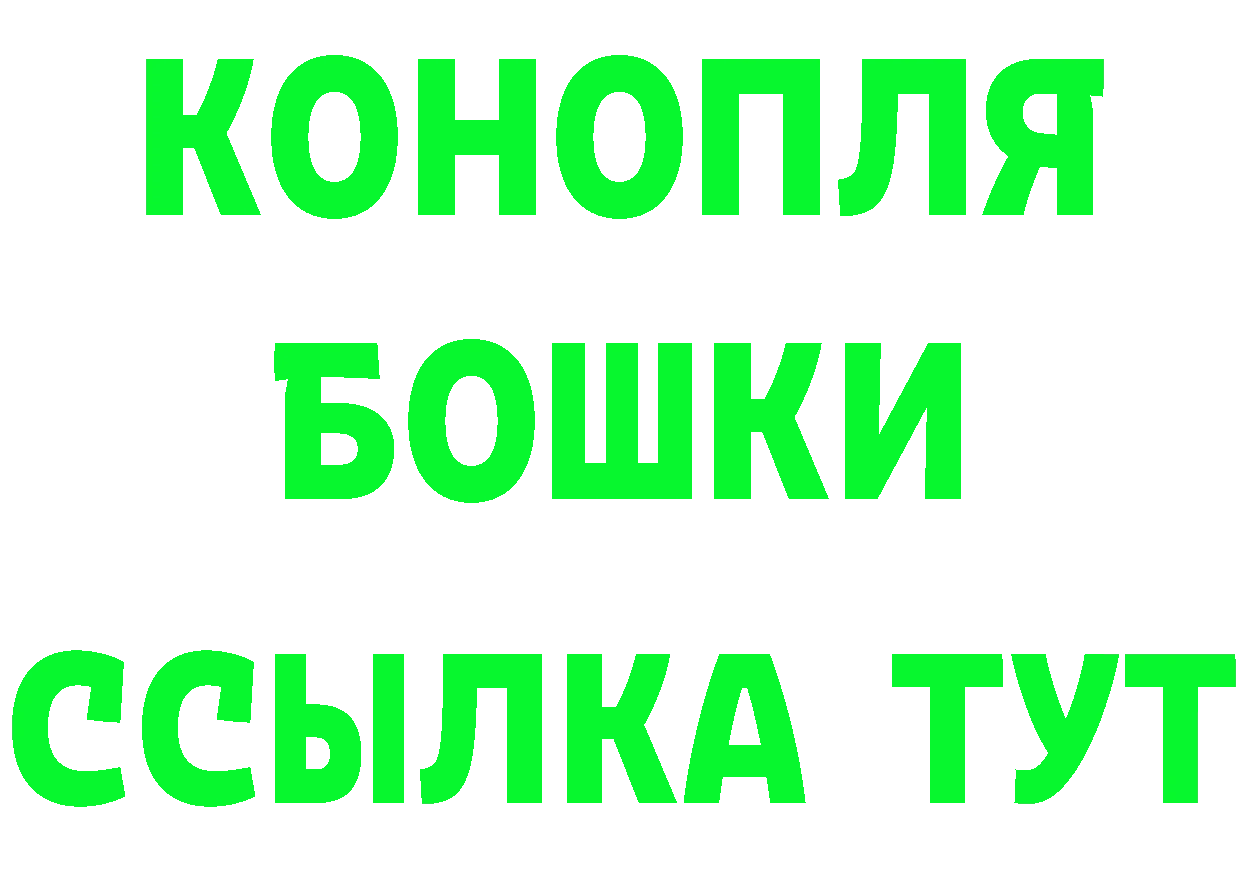 КОНОПЛЯ
БОШКИ
ССЫЛКА ТУТ